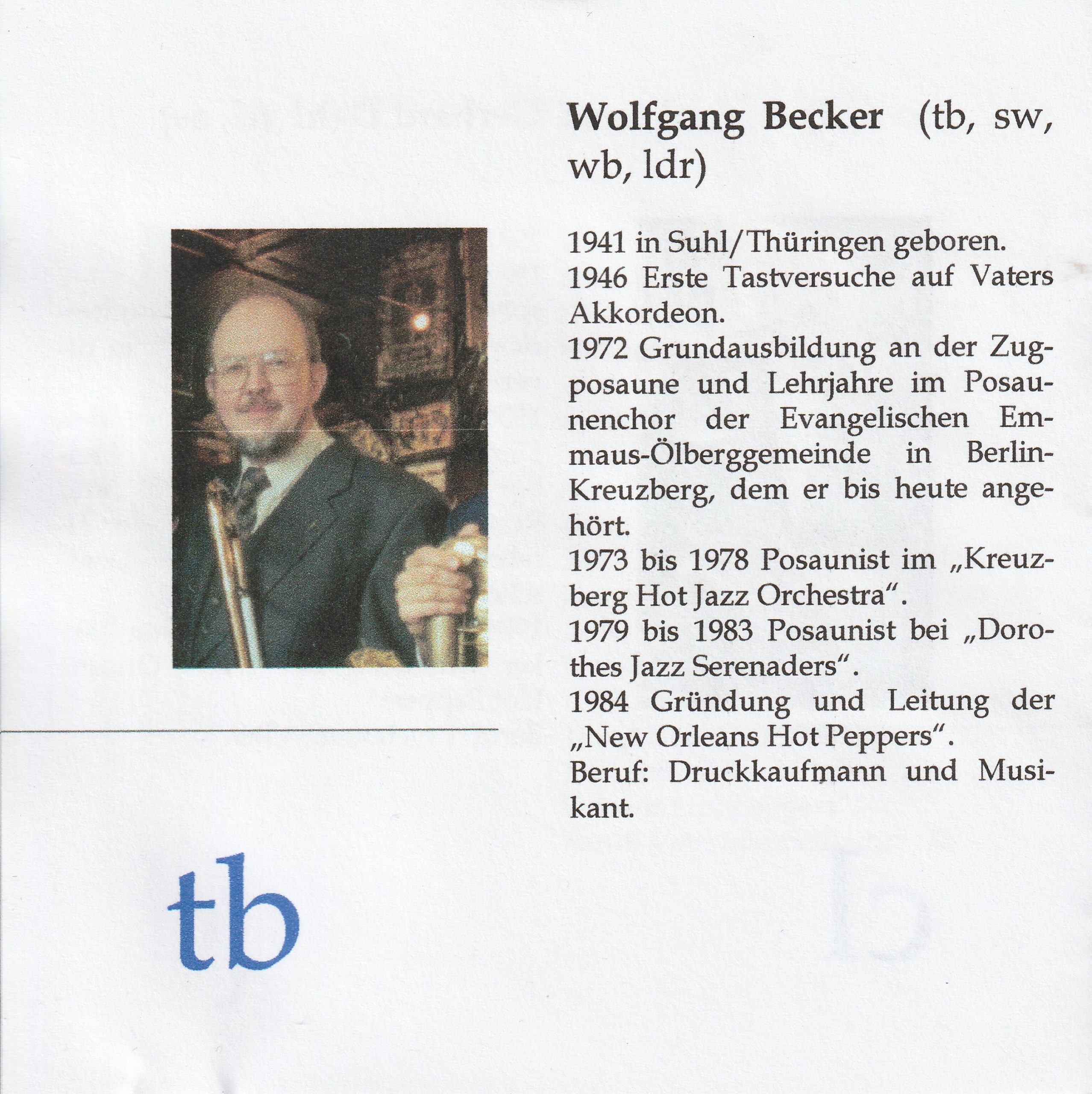 Wolfgang Becker (tb, sw, wb, ldr)

1941 in Suhl/Thüringen geboren.
1946 Erste Tastversuche auf Vaters Akkordeon.
1972 Grundausbildung an der Zugposaune und Lehrjahre im Posaunenchor der Evangelischen Emmaus-Ölberggemeinde in Berlin-Kreuzberg, dem er bis heute angehört.
1973 bis 1978 Posaunist im „Kreuzberg Hot Jazz Orchestra“.
1979 bis 1983 Posaunist bei „Dorothes Jazz Serenaders“.
1984 Gründung und Leitung der „New Orleans Hot Peppers“.
Beruf: Druckkaufmann und Musikant.

tb